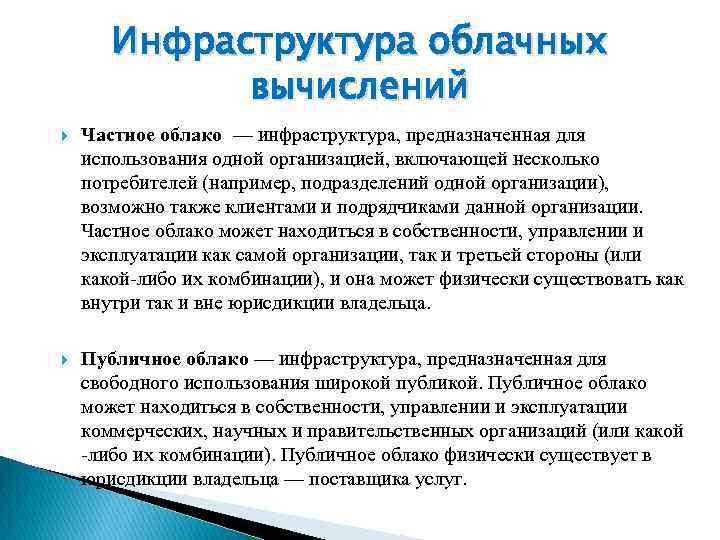 Инфраструктура облачных вычислений

Частное облако — инфраструктура, предназначенная для использования одной организацией, включающей несколько потребителей (например, подразделений одной организации), возможно также клиентами и подрядчиками данной организации. Частное облако может находиться в собственности, управлении и эксплуатации как самой организации, так и третьей стороны (или какой-либо их комбинации), и она может физически существовать как внутри так и вне юрисдикции владельца.

Публичное облако — инфраструктура, предназначенная для свободного использования широкой публикой. Публичное облако может находиться в собственности, управлении и эксплуатации коммерческих, научных и правительственных организаций (или какой -либо их комбинации). Публичное облако физически существует в юрисдикции владельца — поставщика услуг.